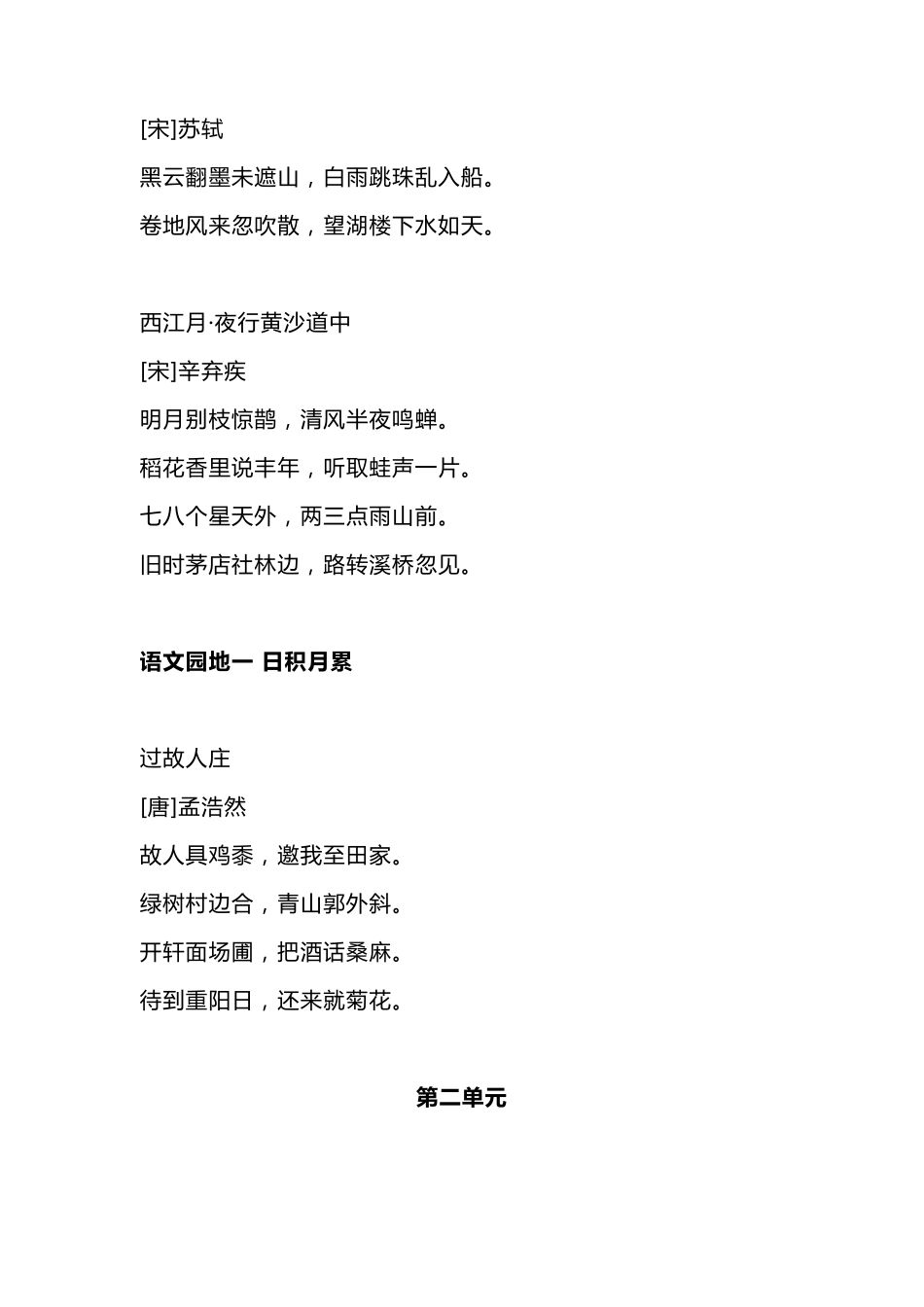 [宋]苏轼

黑云翻墨未遮山，白雨跳珠乱入船。

卷地风来忽吹散，望湖楼下水如天。

西江月·夜行黄沙道中

[宋]辛弃疾

明月别枝惊鹊，清风半夜鸣蝉。

稻花香里说丰年，听取蛙声一片。

七八个星天外，两三点雨山前。

旧时茅店社林边，路转溪桥忽见。

语文园地一 日积月累

过故人庄

[唐]孟浩然

故人具鸡黍，邀我至田家。

绿树村边合，青山郭外斜。

开轩面场圃，把酒话桑麻。

待到重阳日，还来就菊花。

第二单元